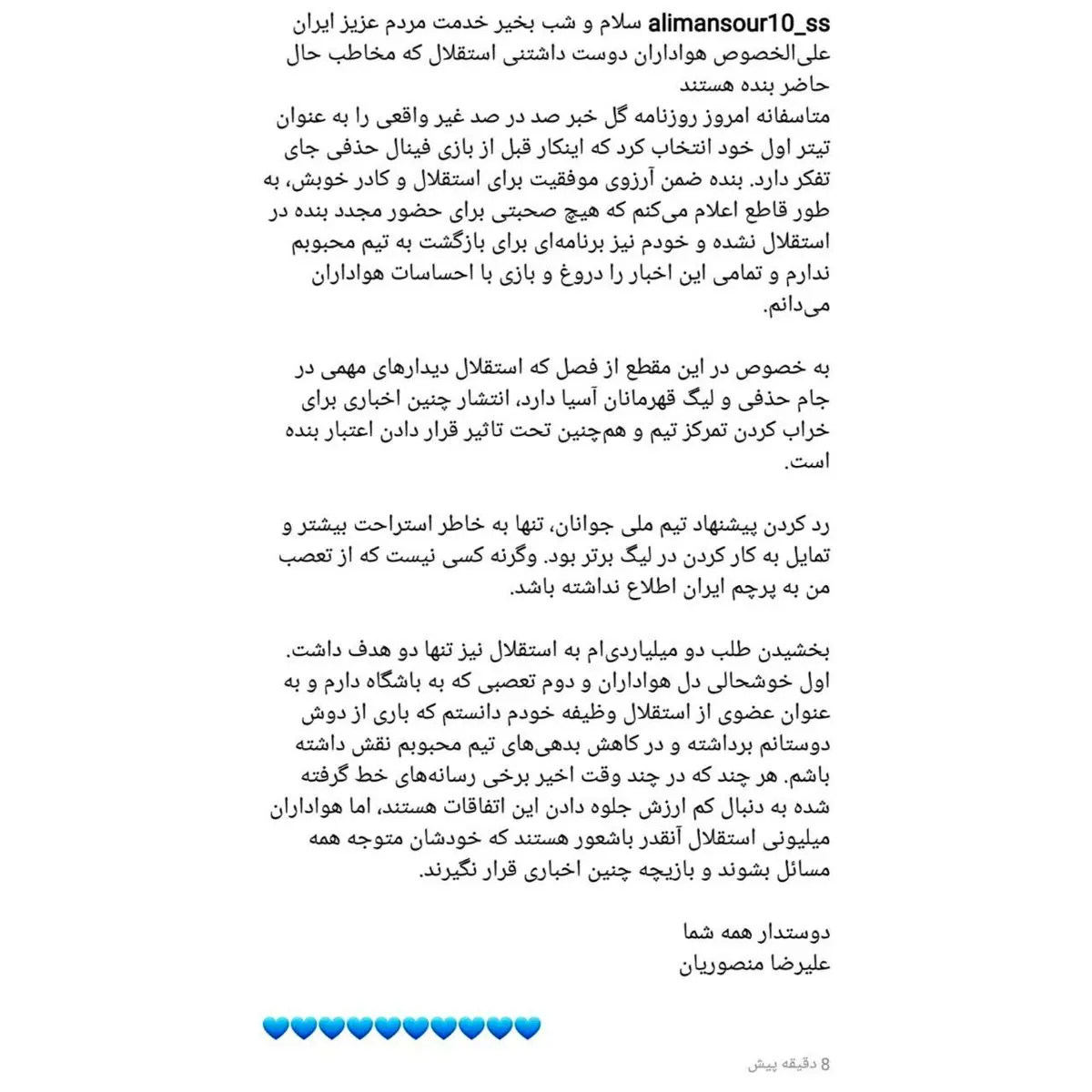 alimansour10_ss سلام و شب بخیر خدمت مردم عزیز ایران علی‌الخصوص هواداران دوست داشتنی استقلال که مخاطب حال حاضر بنده هستند
متاسفانه امروز روزنامه گل خبر صد در صد غیر واقعی را به عنوان تیتر اول خود انتخاب کرد که اینکار قبل از بازی فینال حذفی جای تفکر دارد. بنده ضمن آرزوی موفقیت برای استقلال و کادر خوبش، به طور قاطع اعلام می‌کنم که هیچ صحبتی برای حضور مجدد بنده در استقلال نشده و خودم نیز برنامه‌ای برای بازگشت به تیم محبوبم ندارم و تمامی این اخبار را دروغ و بازی با احساسات هواداران می‌دانم.

به خصوص در این مقطع از فصل که استقلال دیدارهای مهمی در جام حذفی و لیگ قهرمانان آسیا دارد، انتشار چنین اخباری برای خراب کردن تمرکز تیم و هم‌چنین تحت تاثیر قرار دادن اعتبار بنده است.

رد کردن پیشنهاد تیم ملی جوانان، تنها به خاطر استراحت بیشتر و تمایل به کار کردن در لیگ برتر بود. وگرنه کسی نیست که از تعصب من به پرچم ایران اطلاع نداشته باشد.

بخشیدن طلب دو میلیاردی‌ام به استقلال نیز تنها دو هدف داشت. اول خوشحالی دل هواداران و دوم تعصبی که به باشگاه دارم و به عنوان عضوی از استقلال وظیفه خودم دانستم که باری از دوش دوستانم برداشته و در کاهش بدهی‌های تیم محبوبم نقش داشته باشم. هر چند که در چند وقت اخیر برخی رسانه‌های خط گرفته شده به دنبال کم ارزش جلوه دادن این اتفاقات هستند، اما هواداران میلیونی استقلال آنقدر باشعور هستند که خودشان متوجه همه مسائل بشوند و بازیچه چنین اخباری قرار نگیرند.

دوستدار همه شما
علیرضا منصوریان

💙💙💙💙💙💙💙💙💙💙

8 دقیقه پیش